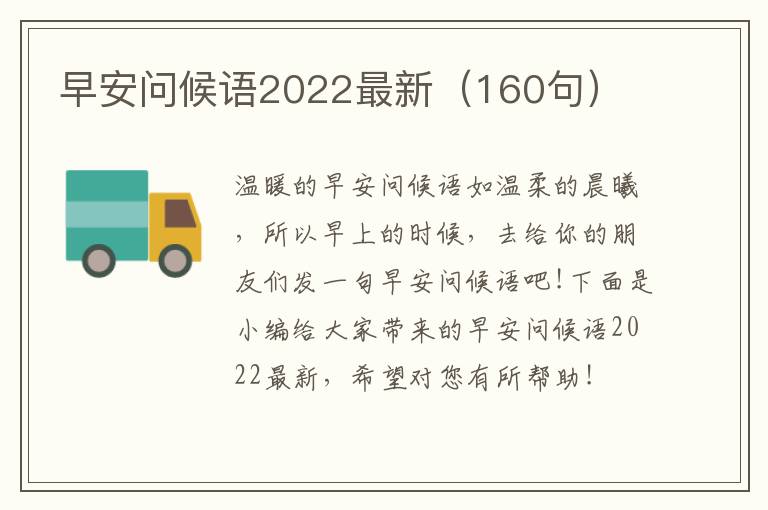 早安问候语2022最新（160句）

温暖的早安问候语如温柔的晨曦，所以早上的时候，去给你的朋友们发一句早安问候语吧！下面是小编给大家带来的早安问候语2022最新，希望对您有所帮助！